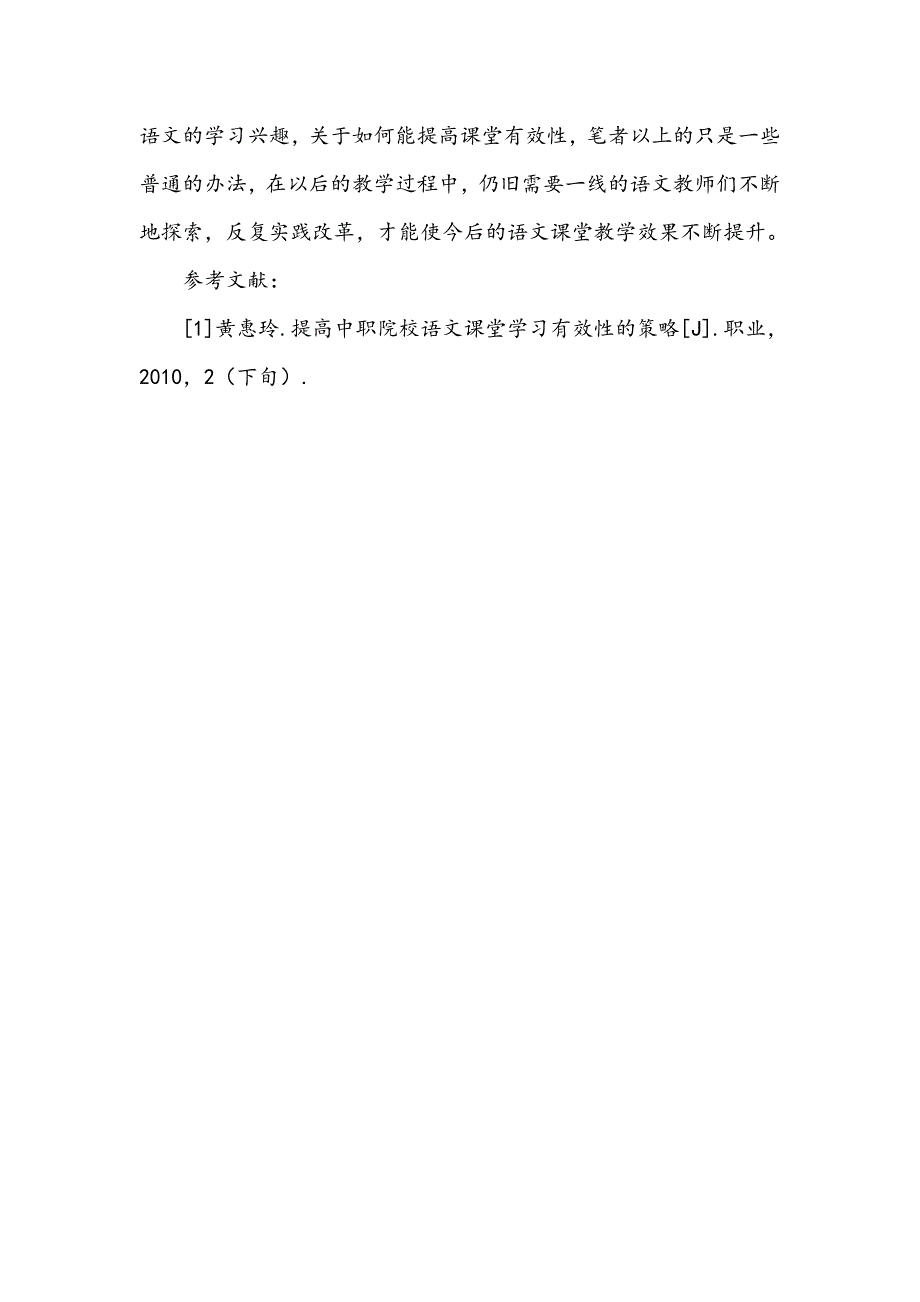 语文的学习兴趣，关于如何能提高课堂有效性，笔者以上的只是一些普通的办法，在以后的教学过程中，仍旧需要一线的语文教师们不断地探索，反复实践改革，才能使今后的语文课堂教学效果不断提升。

参考文献：

[1]黄惠玲.提高中职院校语文课堂学习有效性的策略[J].职业，2010，2（下旬）.